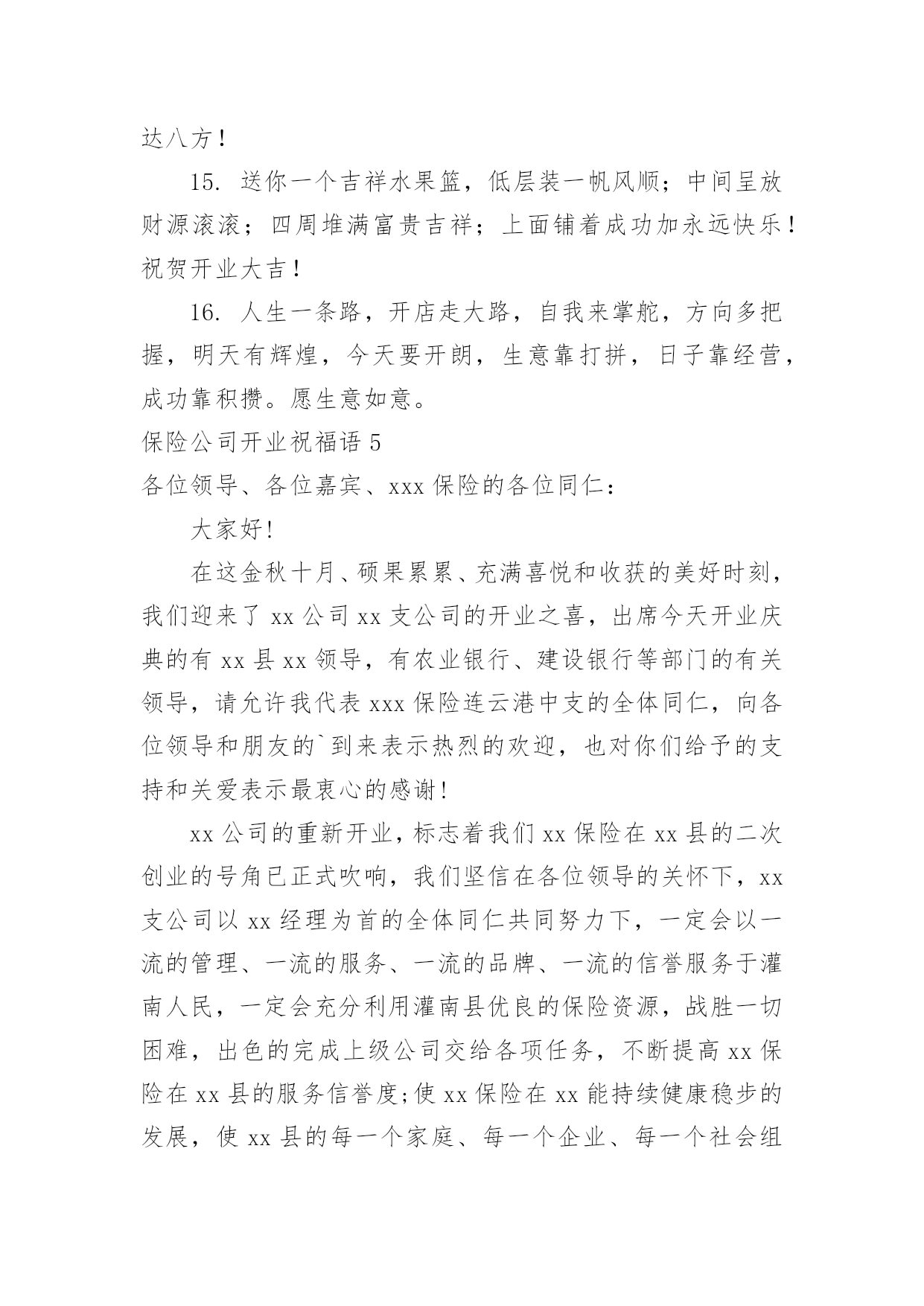 达八方！

15. 送你一个吉祥水果篮，低层装一帆风顺；中间呈放财源滚滚；四周堆满富贵吉祥；上面铺着成功加永远快乐！祝贺开业大吉！

16. 人生一条路，开店走大路，自我来掌舵，方向多把握，明天有辉煌，今天要开朗，生意靠打拼，日子靠经营，成功靠积攒。愿生意如意。

保险公司开业祝福语 5

各位领导、各位嘉宾、xxx 保险的各位同仁：

大家好!

在这金秋十月、硕果累累、充满喜悦和收获的美好时刻，我们迎来了 xx 公司 xx 支公司的开业之喜，出席今天开业庆典的有 xx 县 xx 领导，有农业银行、建设银行等部门的有关领导，请允许我代表 xxx 保险连云港中支的全体同仁，向各位领导和朋友的`到来表示热烈的欢迎，也对你们给予的支持和关爱表示最衷心的感谢!

xx 公司的重新开业，标志着我们 xx 保险在 xx 县的二次创业的号角已正式吹响，我们坚信在各位领导的关怀下，xx 支公司以 xx 经理为首的全体同仁共同努力下，一定会以一流的管理、一流的服务、一流的品牌、一流的信誉服务于灌南人民，一定会充分利用灌南县优良的保险资源，战胜一切困难，出色的完成上级公司交给各项任务，不断提高 xx 保险在 xx 县的服务信誉度;使 xx 保险在 xx 能持续健康稳步的发展，使 xx 县的每一个家庭、每一个企业、每一个社会组